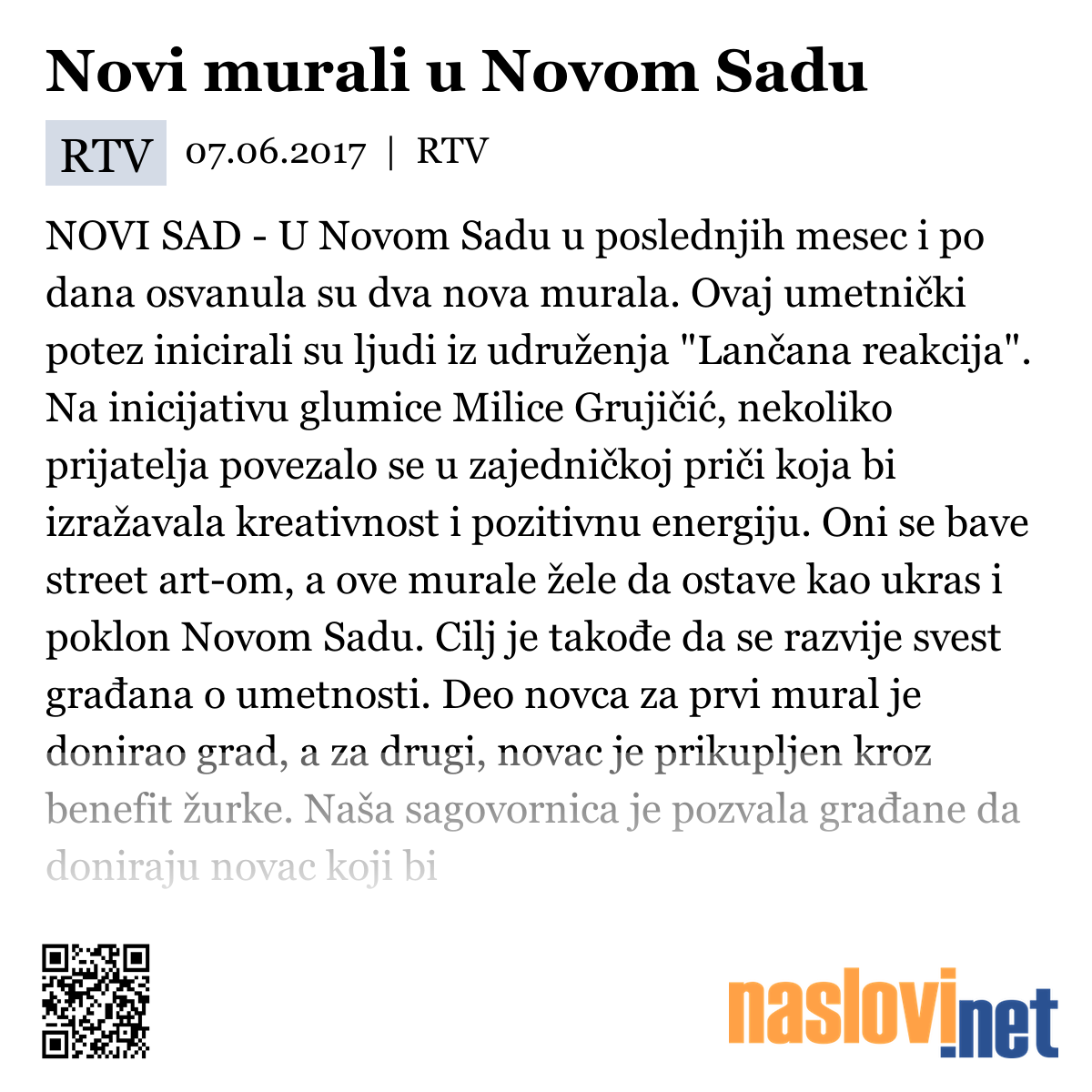 Novi murali u Novom Sadu

RTV 07.06.2017 | RTV

NOVI SAD - U Novom Sadu u poslednjih mesec i po dana osvanula su dva nova murala. Ovaj umetnički potez inicirali su ljudi iz udruženja "Lančana reakcija". Na inicijativu glumice Milice Grujičić, nekoliko prijatelja povezalo se u zajedničkoj priči koja bi izražavala kreativnost i pozitivnu energiju. Oni se bave street art-om, a ove murale žele da ostave kao ukras i poklon Novom Sadu. Cilj je takođe da se razvije svest građana o umetnosti. Deo novca za prvi mural je donirao grad, a za drugi, novac je prikupljen kroz benefit žurke. Naša sagovornica je pozvala građane da doniraju novac koji bi

naslovi.net